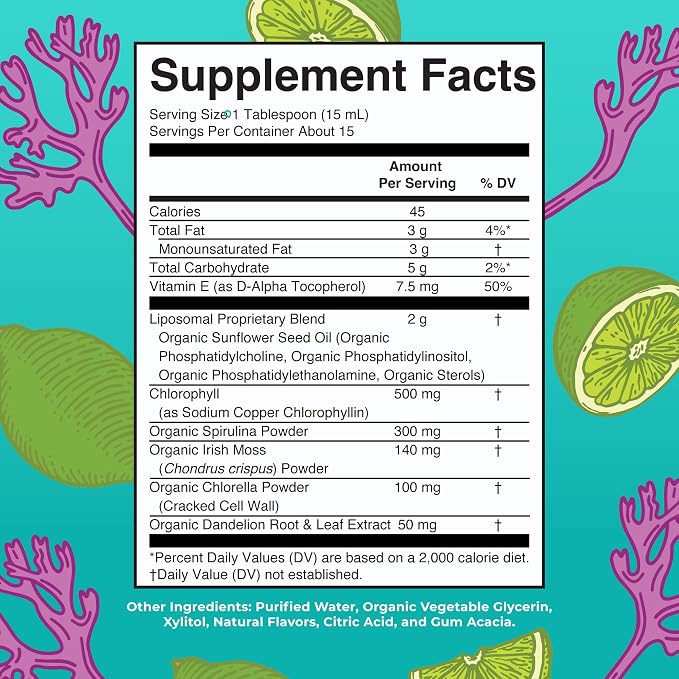 Supplement Facts

Serving Size 1 Tablespoon (15 mL)
Servings Per Container About 15

|  | Amount Per Serving | % DV |
|---|---|---|
| Calories | 45 |  |
| Total Fat | 3 g | 4%* |
| Monounsaturated Fat | 3 g | † |
| Total Carbohydrate | 5 g | 2%* |
| Vitamin E (as D-Alpha Tocopherol) | 7.5 mg | 50% |
| Liposomal Proprietary Blend Organic Sunflower Seed Oil (Organic Phosphatidylcholine, Organic Phosphatidylinositol, Organic Phosphatidylethanolamine, Organic Sterols) | 2 g | † |
| Chlorophyll (as Sodium Copper Chlorophyllin) | 500 mg | † |
| Organic Spirulina Powder | 300 mg | † |
| Organic Irish Moss (Chondrus crispus) Powder | 140 mg | † |
| Organic Chlorella Powder (Cracked Cell Wall) | 100 mg | † |
| Organic Dandelion Root & Leaf Extract | 50 mg | † |

*Percent Daily Values (DV) are based on a 2,000 calorie diet.
†Daily Value (DV) not established.

Other Ingredients: Purified Water, Organic Vegetable Glycerin, Xylitol, Natural Flavors, Citric Acid, and Gum Acacia.